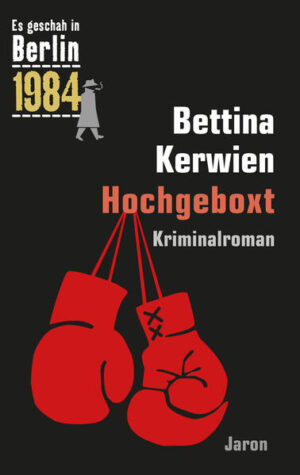 Es geschah in
Berlin
1984

Bettina Kerwien
Hochgeboxt
Kriminalroman

Jaron